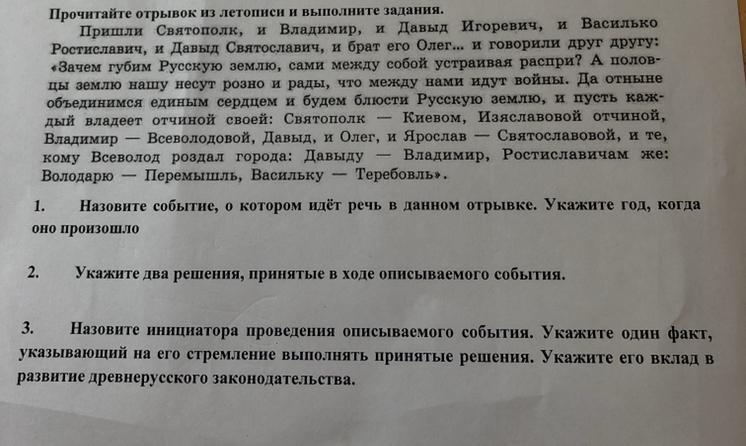 Прочитайте отрывок из летописи и выполните задания.

Пришли Святополк, и Владимир, и Давыд Игоревич, и Василько Ростиславич, и Давыд Святославич, и брат его Олег... и говорили друг другу: «Зачем губим Русскую землю, сами между собой устраивая распри? А половцы землю нашу несут розно и рады, что между нами идут войны. Да отныне объединимся единым сердцем и будем блюсти Русскую землю, и пусть каждый владеет отчиной своей: Святополк — Киевом, Изяславовой отчиной, Владимир — Всеволодовой, Давыд, и Олег, и Ярослав — Святославовой, и те, кому Всеволод роздал города: Давыду — Владимир, Ростиславичам же: Володарю — Перемышль, Васильку — Теребовль».

1. Назовите событие, о котором идёт речь в данном отрывке. Укажите год, когда оно произошло

2. Укажите два решения, принятые в ходе описываемого события.

3. Назовите инициатора проведения описываемого события. Укажите один факт, указывающий на его стремление выполнять принятые решения. Укажите его вклад в развитие древнерусского законодательства.